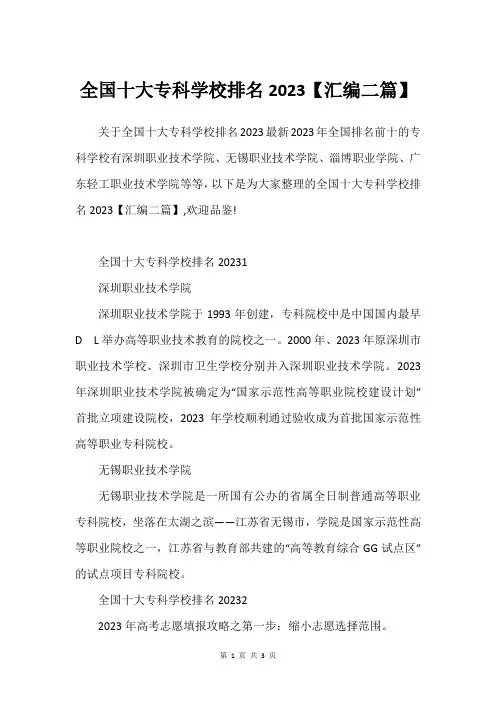 全国十大专科学校排名 2023【汇编二篇】

关于全国十大专科学校排名2023最新2023年全国排名前十的专科学校有深圳职业技术学院、无锡职业技术学院、淄博职业学院、广东轻工职业技术学院等等，以下是为大家整理的全国十大专科学校排名 2023【汇编二篇】,欢迎品鉴!

全国十大专科学校排名 20231

深圳职业技术学院

深圳职业技术学院于 1993 年创建，专科院校中是中国国内最早 D L 举办高等职业技术教育的院校之一。2000 年、2023 年原深圳市职业技术学校、深圳市卫生学校分别并入深圳职业技术学院。2023 年深圳职业技术学院被确定为“国家示范性高等职业院校建设计划”首批立项建设院校，2023 年学校顺利通过验收成为首批国家示范性高等职业专科院校。

无锡职业技术学院

无锡职业技术学院是一所国有公办的省属全日制普通高等职业专科院校，坐落在太湖之滨——江苏省无锡市，学院是国家示范性高等职业院校之一，江苏省与教育部共建的“高等教育综合 GG 试点区”的试点项目专科院校。

全国十大专科学校排名 20232

2023 年高考志愿填报攻略之第一步：缩小志愿选择范围。

第 1 页 共 3 页